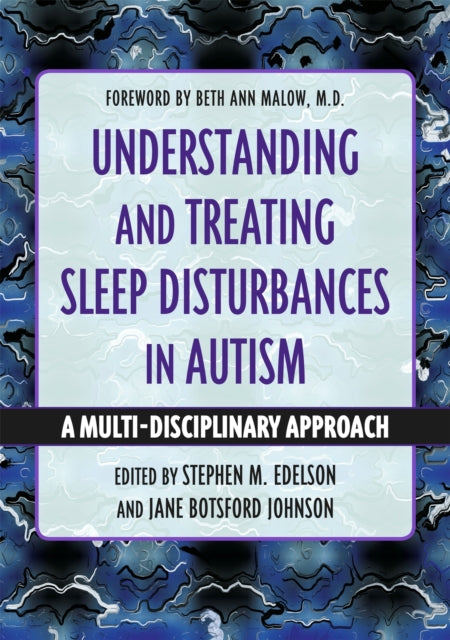 FOREWORD BY BETH ANN MALOW, M.D.

UNDERSTANDING AND TREATING SLEEP DISTURBANCES IN AUTISM

A MULTI-DISCIPLINARY APPROACH

EDITED BY STEPHEN M. EDELSON AND JANE BOTSFORD JOHNSON